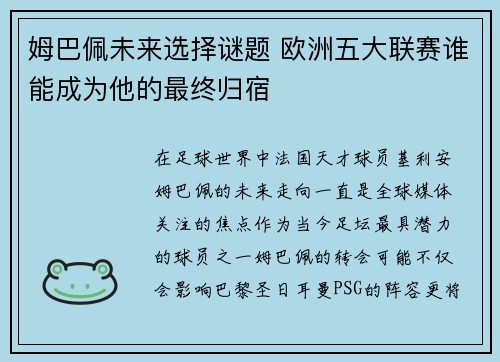 姆巴佩未来选择谜题 欧洲五大联赛谁能成为他的最终归宿

在足球世界中法国天才球员基利安姆巴佩的未来走向一直是全球媒体关注的焦点作为当今足坛最具潜力的球员之一姆巴佩的转会可能不仅会影响巴黎圣日耳曼PSG的阵容更将